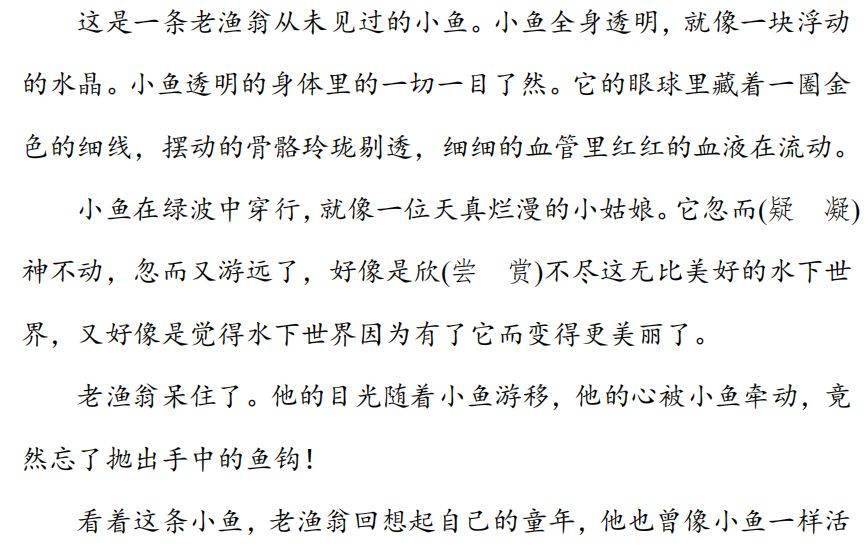 这是一条老渔翁从未见过的小鱼。小鱼全身透明，就像一块浮动的水晶。小鱼透明的身体里的一切一目了然。它的眼球里藏着一圈金色的细线，摆动的骨骼玲珑剔透，细细的血管里红红的血液在流动。

小鱼在绿波中穿行，就像一位天真烂漫的小姑娘。它忽而(疑　凝)神不动，忽而又游远了，好像是欣(尝　赏)不尽这无比美好的水下世界，又好像是觉得水下世界因为有了它而变得更美丽了。

老渔翁呆住了。他的目光随着小鱼游移，他的心被小鱼牵动，竟然忘了抛出手中的鱼钩！

看着这条小鱼，老渔翁回想起自己的童年，他也曾像小鱼一样活